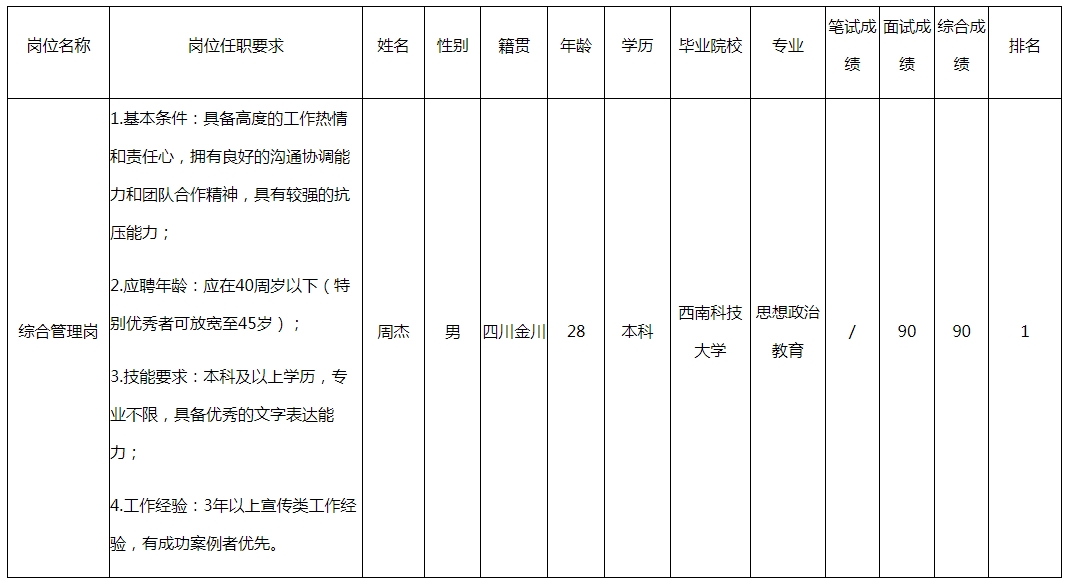 | 岗位名称 | 岗位任职要求 | 姓名 | 性别 | 籍贯 | 年龄 | 学历 | 毕业院校 | 专业 | 笔试成绩 | 面试成绩 | 综合成绩 | 排名 |
|---|---|---|---|---|---|---|---|---|---|---|---|---|
| 综合管理岗 | 1.基本条件：具备高度的工作热情和责任心，拥有良好的沟通协调能力和团队合作精神，具有较强的抗压能力； 2.应聘年龄：应在40周岁以下（特别优秀者可放宽至45岁）； 3.技能要求：本科及以上学历，专业不限，具备优秀的文字表达能力； 4.工作经验：3年以上宣传类工作经验，有成功案例者优先。 | 周杰 | 男 | 四川金川 | 28 | 本科 | 西南科技大学 | 思想政治教育 | / | 90 | 90 | 1 |